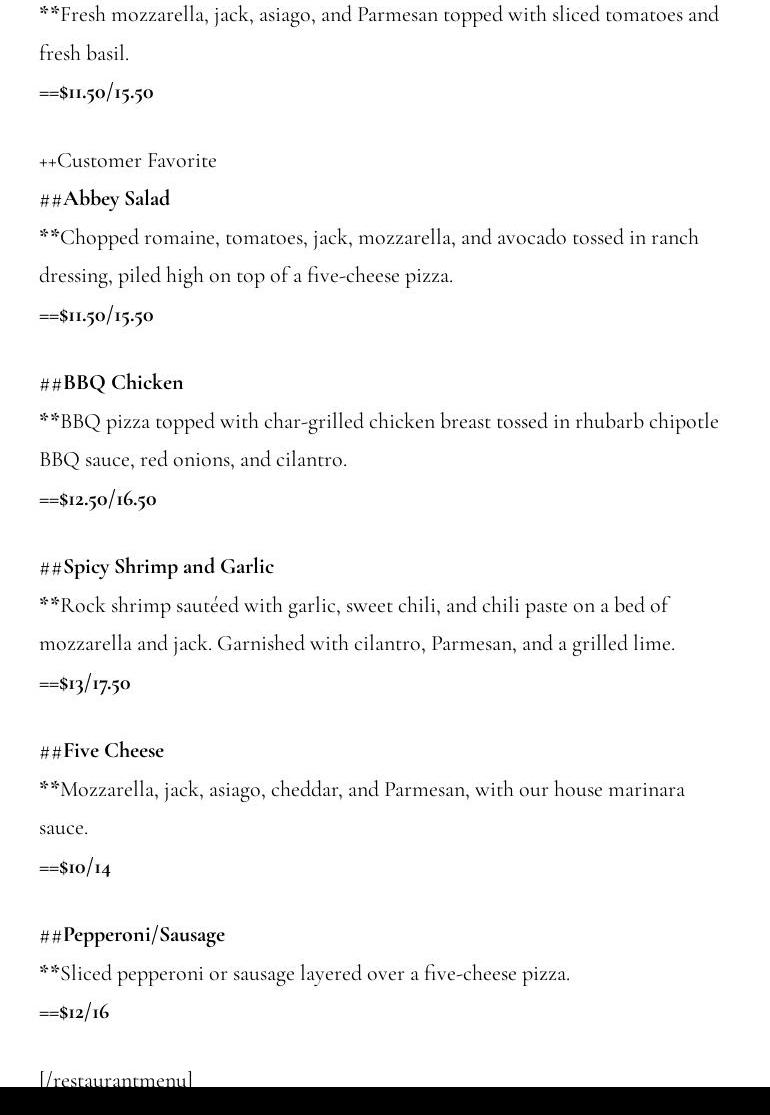 **Fresh mozzarella, jack, asiago, and Parmesan topped with sliced tomatoes and fresh basil.
==$11.50/15.50

++Customer Favorite
##Abbey Salad
**Chopped romaine, tomatoes, jack, mozzarella, and avocado tossed in ranch dressing, piled high on top of a five-cheese pizza.
==$11.50/15.50

##BBQ Chicken
**BBQ pizza topped with char-grilled chicken breast tossed in rhubarb chipotle BBQ sauce, red onions, and cilantro.
==$12.50/16.50

##Spicy Shrimp and Garlic
**Rock shrimp sautéed with garlic, sweet chili, and chili paste on a bed of mozzarella and jack. Garnished with cilantro, Parmesan, and a grilled lime.
==$13/17.50

##Five Cheese
**Mozzarella, jack, asiago, cheddar, and Parmesan, with our house marinara sauce.
==$10/14

##Pepperoni/Sausage
**Sliced pepperoni or sausage layered over a five-cheese pizza.
==$12/16

[/restaurantmenu]